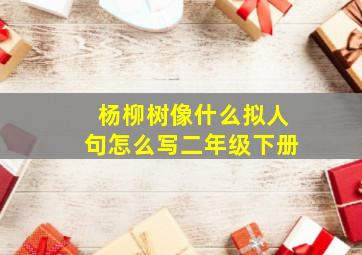 杨柳树像什么拟人句怎么写二年级下册